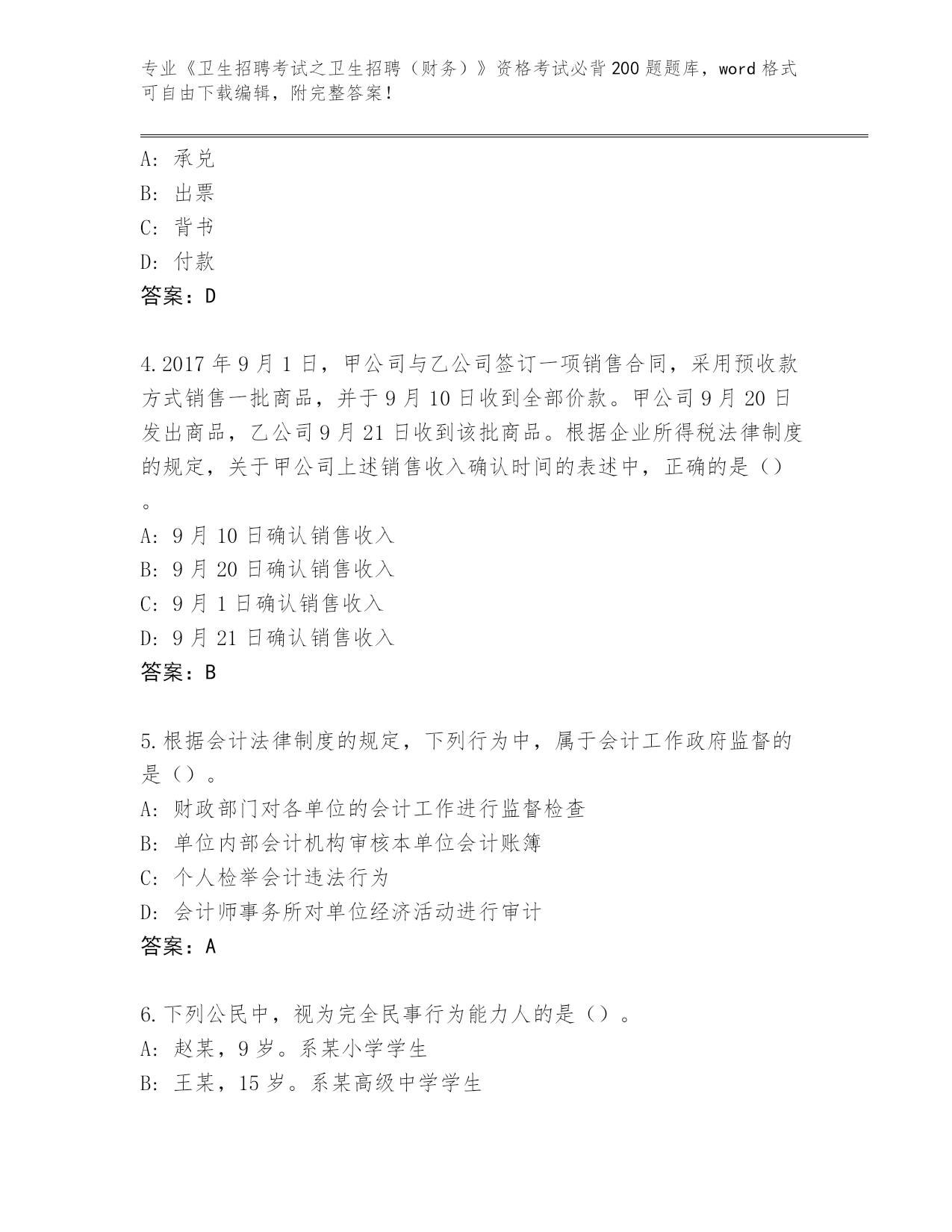 专业《卫生招聘考试之卫生招聘（财务）》资格考试必背200题题库，word格式可自由下载编辑，附完整答案！

A：承兑
B：出票
C：背书
D：付款
答案：D

4.2017年9月1日，甲公司与乙公司签订一项销售合同，采用预收款方式销售一批商品，并于9月10日收到全部价款。甲公司9月20日发出商品，乙公司9月21日收到该批商品。根据企业所得税法律制度的规定，关于甲公司上述销售收入确认时间的表述中，正确的是（）。
A：9月10日确认销售收入
B：9月20日确认销售收入
C：9月1日确认销售收入
D：9月21日确认销售收入
答案：B

5.根据会计法律制度的规定，下列行为中，属于会计工作政府监督的是（）。
A：财政部门对各单位的会计工作进行监督检查
B：单位内部会计机构审核本单位会计账簿
C：个人检举会计违法行为
D：会计师事务所对单位经济活动进行审计
答案：A

6.下列公民中，视为完全民事行为能力人的是（）。
A：赵某，9岁。系某小学学生
B：王某，15岁。系某高级中学学生